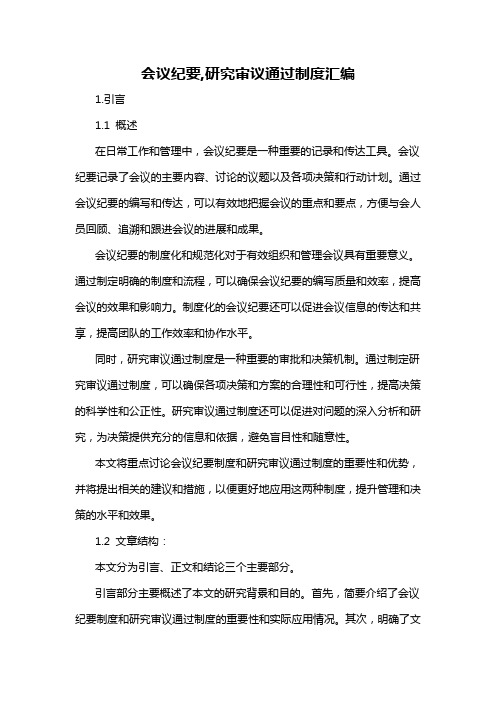 会议纪要,研究审议通过制度汇编

1.引言

1.1 概述

在日常工作和管理中，会议纪要是一种重要的记录和传达工具。会议纪要记录了会议的主要内容、讨论的议题以及各项决策和行动计划。通过会议纪要的编写和传达，可以有效地把握会议的重点和要点，方便与会人员回顾、追溯和跟进会议的进展和成果。

会议纪要的制度化和规范化对于有效组织和管理会议具有重要意义。通过制定明确的制度和流程，可以确保会议纪要的编写质量和效率，提高会议的效果和影响力。制度化的会议纪要还可以促进会议信息的传达和共享，提高团队的工作效率和协作水平。

同时，研究审议通过制度是一种重要的审批和决策机制。通过制定研究审议通过制度，可以确保各项决策和方案的合理性和可行性，提高决策的科学性和公正性。研究审议通过制度还可以促进对问题的深入分析和研究，为决策提供充分的信息和依据，避免盲目性和随意性。

本文将重点讨论会议纪要制度和研究审议通过制度的重要性和优势，并将提出相关的建议和措施，以便更好地应用这两种制度，提升管理和决策的水平和效果。

1.2 文章结构：

本文分为引言、正文和结论三个主要部分。

引言部分主要概述了本文的研究背景和目的。首先，简要介绍了会议纪要制度和研究审议通过制度的重要性和实际应用情况。其次，明确了文